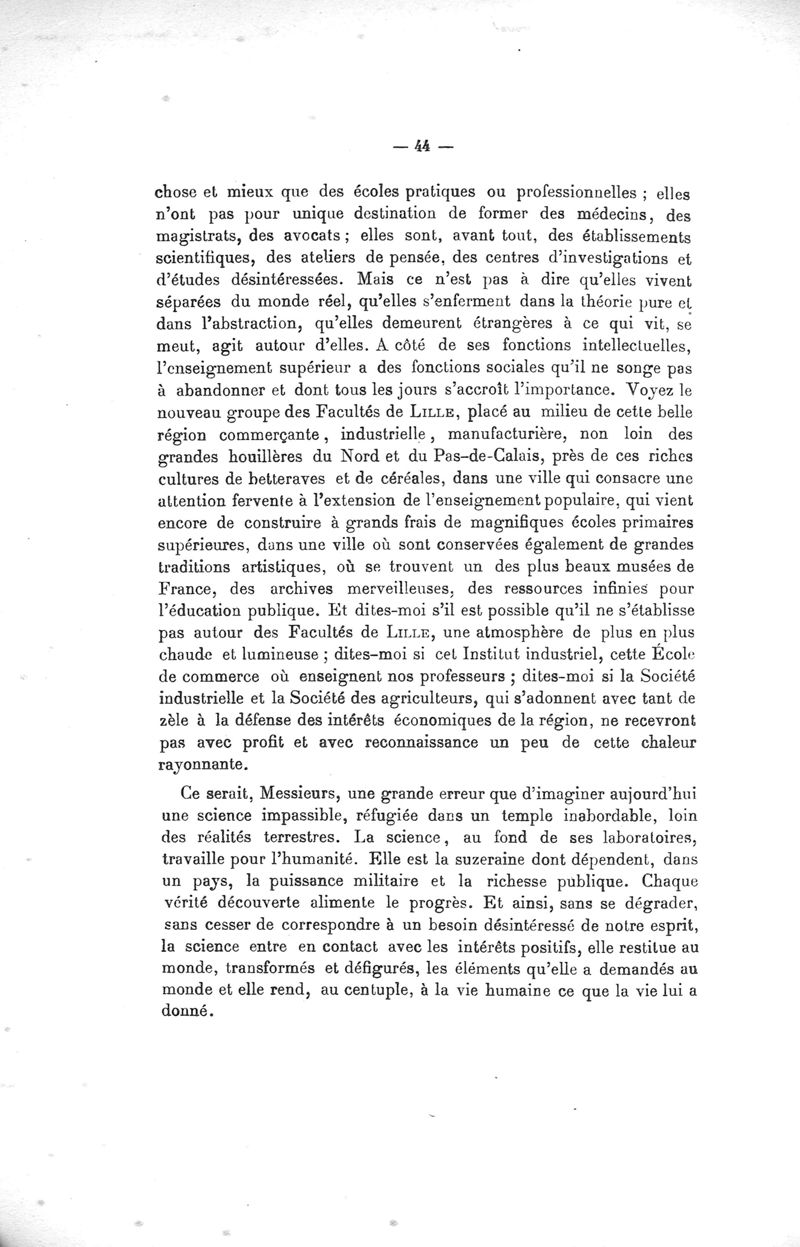 — 44 —

chose et mieux que des écoles pratiques ou professionnelles ; elles n'ont pas pour unique destination de former des médecins, des magistrats, des avocats ; elles sont, avant tout, des établissements scientifiques, des ateliers de pensée, des centres d'investigations et d'études désintéressées. Mais ce n'est pas à dire qu'elles vivent séparées du monde réel, qu'elles s'enferment dans la théorie pure et dans l'abstraction, qu'elles demeurent étrangères à ce qui vit, se meut, agit autour d'elles. A côté de ses fonctions intellectuelles, l'enseignement supérieur a des fonctions sociales qu'il ne songe pas à abandonner et dont tous les jours s'accroît l'importance. Voyez le nouveau groupe des Facultés de LILLE, placé au milieu de cette belle région commerçante, industrielle, manufacturière, non loin des grandes houillères du Nord et du Pas-de-Calais, près de ces riches cultures de betteraves et de céréales, dans une ville qui consacre une attention fervente à l'extension de l'enseignement populaire, qui vient encore de construire à grands frais de magnifiques écoles primaires supérieures, dans une ville où sont conservées également de grandes traditions artistiques, où se trouvent un des plus beaux musées de France, des archives merveilleuses, des ressources infinies pour l'éducation publique. Et dites-moi s'il est possible qu'il ne s'établisse pas autour des Facultés de LILLE, une atmosphère de plus en plus chaude et lumineuse ; dites-moi si cet Institut industriel, cette École de commerce où enseignent nos professeurs ; dites-moi si la Société industrielle et la Société des agriculteurs, qui s'adonnent avec tant de zèle à la défense des intérêts économiques de la région, ne recevront pas avec profit et avec reconnaissance un peu de cette chaleur rayonnante.

Ce serait, Messieurs, une grande erreur que d'imaginer aujourd'hui une science impassible, réfugiée dans un temple inabordable, loin des réalités terrestres. La science, au fond de ses laboratoires, travaille pour l'humanité. Elle est la suzeraine dont dépendent, dans un pays, la puissance militaire et la richesse publique. Chaque vérité découverte alimente le progrès. Et ainsi, sans se dégrader, sans cesser de correspondre à un besoin désintéressé de notre esprit, la science entre en contact avec les intérêts positifs, elle restitue au monde, transformés et défigurés, les éléments qu'elle a demandés au monde et elle rend, au centuple, à la vie humaine ce que la vie lui a donné.